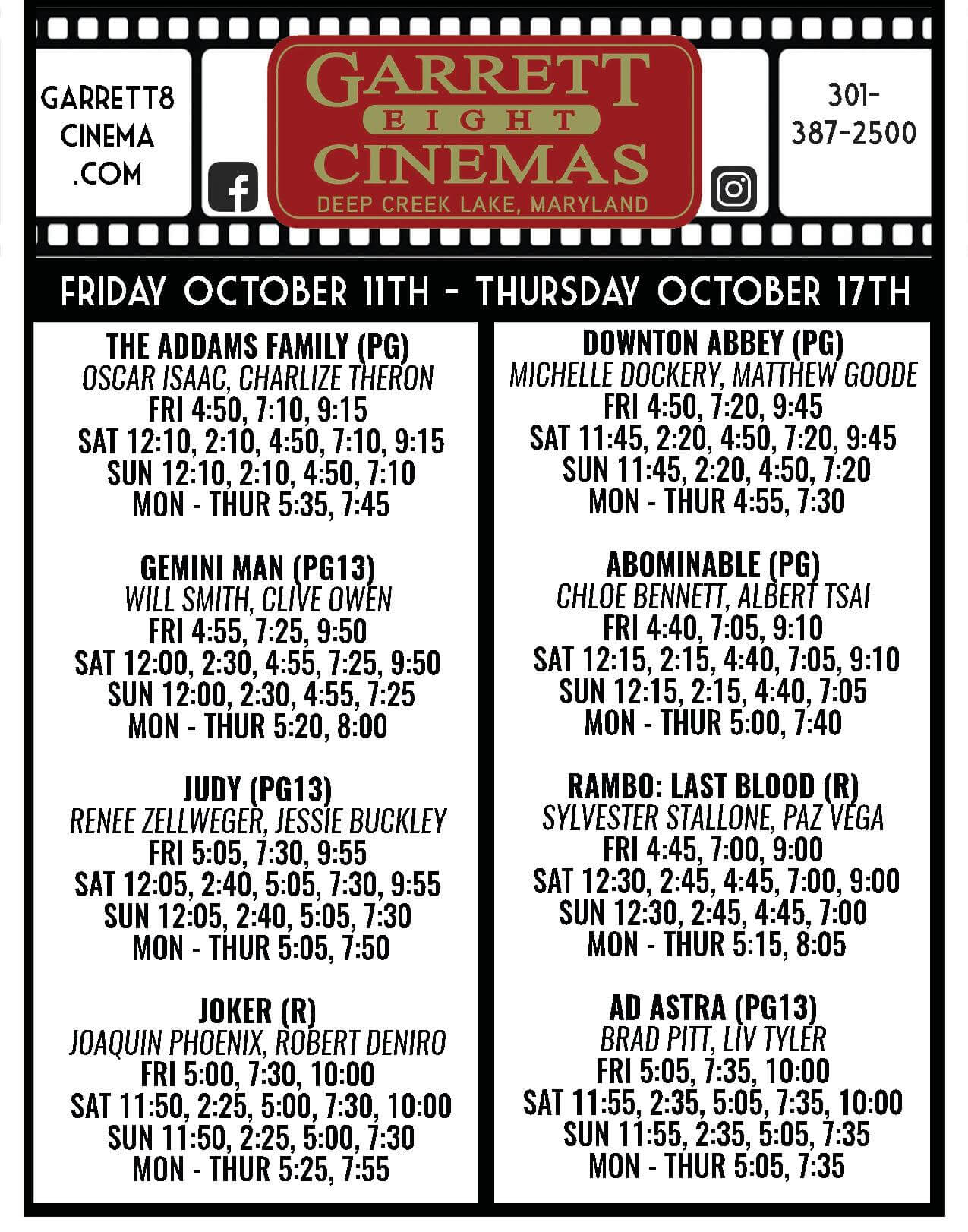 GARRETT8
CINEMA
.COM

GARRETT
EIGHT
CINEMAS
DEEP CREEK LAKE, MARYLAND

301-
387-2500

FRIDAY OCTOBER 11TH - THURSDAY OCTOBER 17TH

THE ADDAMS FAMILY (PG)
OSCAR ISAAC, CHARLIZE THERON
FRI 4:50, 7:10, 9:15
SAT 12:10, 2:10, 4:50, 7:10, 9:15
SUN 12:10, 2:10, 4:50, 7:10
MON - THUR 5:35, 7:45

GEMINI MAN (PG13)
WILL SMITH, CLIVE OWEN
FRI 4:55, 7:25, 9:50
SAT 12:00, 2:30, 4:55, 7:25, 9:50
SUN 12:00, 2:30, 4:55, 7:25
MON - THUR 5:20, 8:00

JUDY (PG13)
RENEE ZELLWEGER, JESSIE BUCKLEY
FRI 5:05, 7:30, 9:55
SAT 12:05, 2:40, 5:05, 7:30, 9:55
SUN 12:05, 2:40, 5:05, 7:30
MON - THUR 5:05, 7:50

JOKER (R)
JOAQUIN PHOENIX, ROBERT DENIRO
FRI 5:00, 7:30, 10:00
SAT 11:50, 2:25, 5:00, 7:30, 10:00
SUN 11:50, 2:25, 5:00, 7:30
MON - THUR 5:25, 7:55

DOWNTON ABBEY (PG)
MICHELLE DOCKERY, MATTHEW GOODE
FRI 4:50, 7:20, 9:45
SAT 11:45, 2:20, 4:50, 7:20, 9:45
SUN 11:45, 2:20, 4:50, 7:20
MON - THUR 4:55, 7:30

ABOMINABLE (PG)
CHLOE BENNETT, ALBERT TSAI
FRI 4:40, 7:05, 9:10
SAT 12:15, 2:15, 4:40, 7:05, 9:10
SUN 12:15, 2:15, 4:40, 7:05
MON - THUR 5:00, 7:40

RAMBO: LAST BLOOD (R)
SYLVESTER STALLONE, PAZ VEGA
FRI 4:45, 7:00, 9:00
SAT 12:30, 2:45, 4:45, 7:00, 9:00
SUN 12:30, 2:45, 4:45, 7:00
MON - THUR 5:15, 8:05

AD ASTRA (PG13)
BRAD PITT, LIV TYLER
FRI 5:05, 7:35, 10:00
SAT 11:55, 2:35, 5:05, 7:35, 10:00
SUN 11:55, 2:35, 5:05, 7:35
MON - THUR 5:05, 7:35